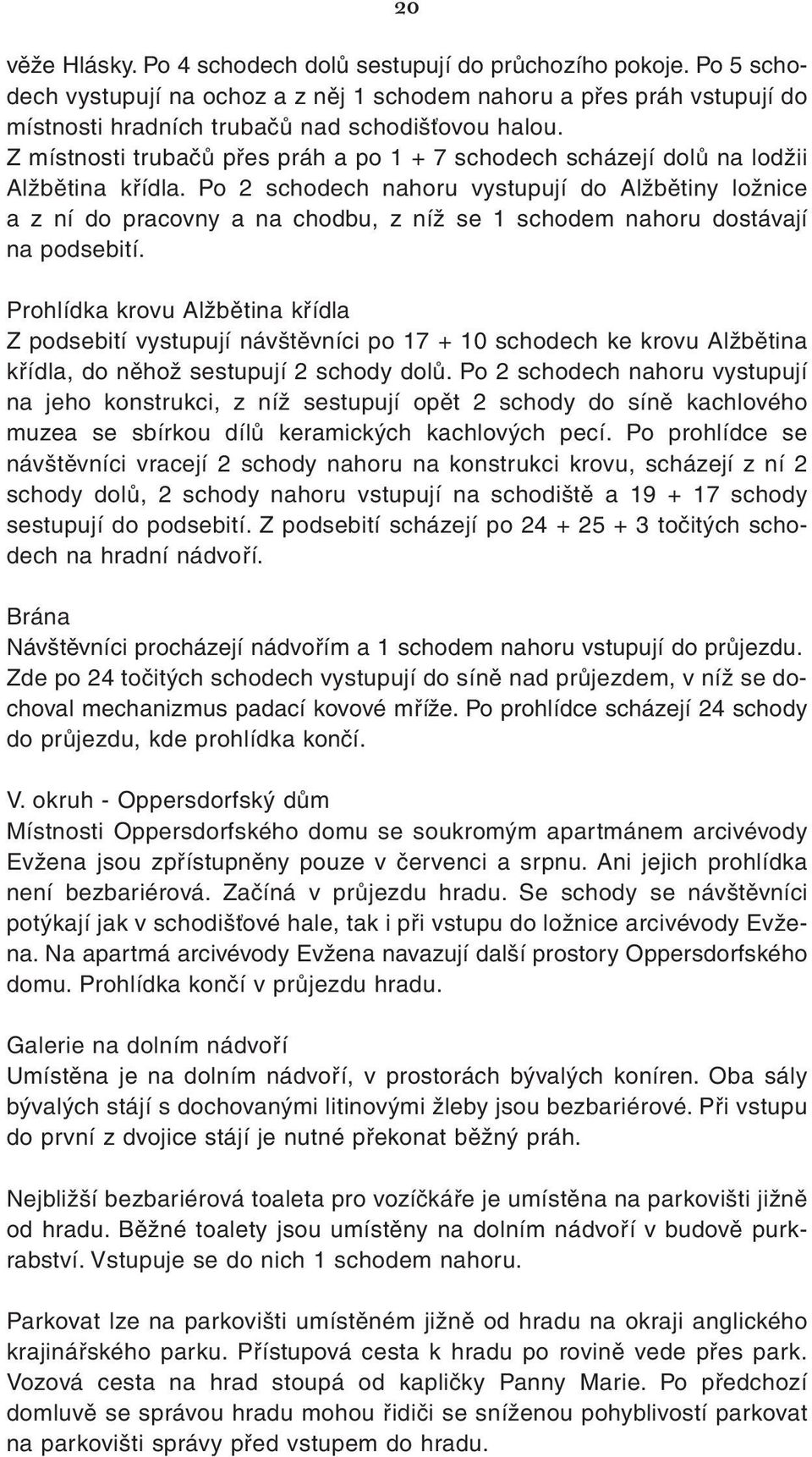 20

věže Hlásky. Po 4 schodech dolů sestupují do průchozího pokoje. Po 5 schodech vystupují na ochoz a z něj 1 schodem nahoru a přes práh vstupují do místnosti hradních trubačů nad schodišťovou halou.
Z místnosti trubačů přes práh a po 1 + 7 schodech scházejí dolů na lodžii Alžbětina křídla. Po 2 schodech nahoru vystupují do Alžbětiny ložnice a z ní do pracovny a na chodbu, z níž se 1 schodem nahoru dostávají na podsebití.

Prohlídka krovu Alžbětina křídla
Z podsebití vystupují návštěvníci po 17 + 10 schodech ke krovu Alžbětina křídla, do něhož sestupují 2 schody dolů. Po 2 schodech nahoru vystupují na jeho konstrukci, z níž sestupují opět 2 schody do síně kachlového muzea se sbírkou dílů keramických kachlových pecí. Po prohlídce se návštěvníci vracejí 2 schody nahoru na konstrukci krovu, scházejí z ní 2 schody dolů, 2 schody nahoru vstupují na schodiště a 19 + 17 schody sestupují do podsebití. Z podsebití scházejí po 24 + 25 + 3 točitých schodech na hradní nádvoří.

Brána
Návštěvníci procházejí nádvořím a 1 schodem nahoru vstupují do průjezdu. Zde po 24 točitých schodech vystupují do síně nad průjezdem, v níž se dochoval mechanizmus padací kovové mříže. Po prohlídce scházejí 24 schody do průjezdu, kde prohlídka končí.

V. okruh - Oppersdorfský dům
Místnosti Oppersdorfského domu se soukromým apartmánem arcivévody Evžena jsou zpřístupněny pouze v červenci a srpnu. Ani jejich prohlídka není bezbariérová. Začíná v průjezdu hradu. Se schody se návštěvníci potýkají jak v schodišťové hale, tak i při vstupu do ložnice arcivévody Evžena. Na apartmá arcivévody Evžena navazují další prostory Oppersdorfského domu. Prohlídka končí v průjezdu hradu.

Galerie na dolním nádvoří
Umístěna je na dolním nádvoří, v prostorách bývalých koníren. Oba sály bývalých stájí s dochovanými litinovými žleby jsou bezbariérové. Při vstupu do první z dvojice stájí je nutné překonat běžný práh.

Nejbližší bezbariérová toaleta pro vozíčkáře je umístěna na parkovišti jižně od hradu. Běžné toalety jsou umístěny na dolním nádvoří v budově purkrabství. Vstupuje se do nich 1 schodem nahoru.

Parkovat lze na parkovišti umístěném jižně od hradu na okraji anglického krajinářského parku. Přístupová cesta k hradu po rovině vede přes park. Vozová cesta na hrad stoupá od kapličky Panny Marie. Po předchozí domluvě se správou hradu mohou řidiči se sníženou pohyblivostí parkovat na parkovišti správy před vstupem do hradu.